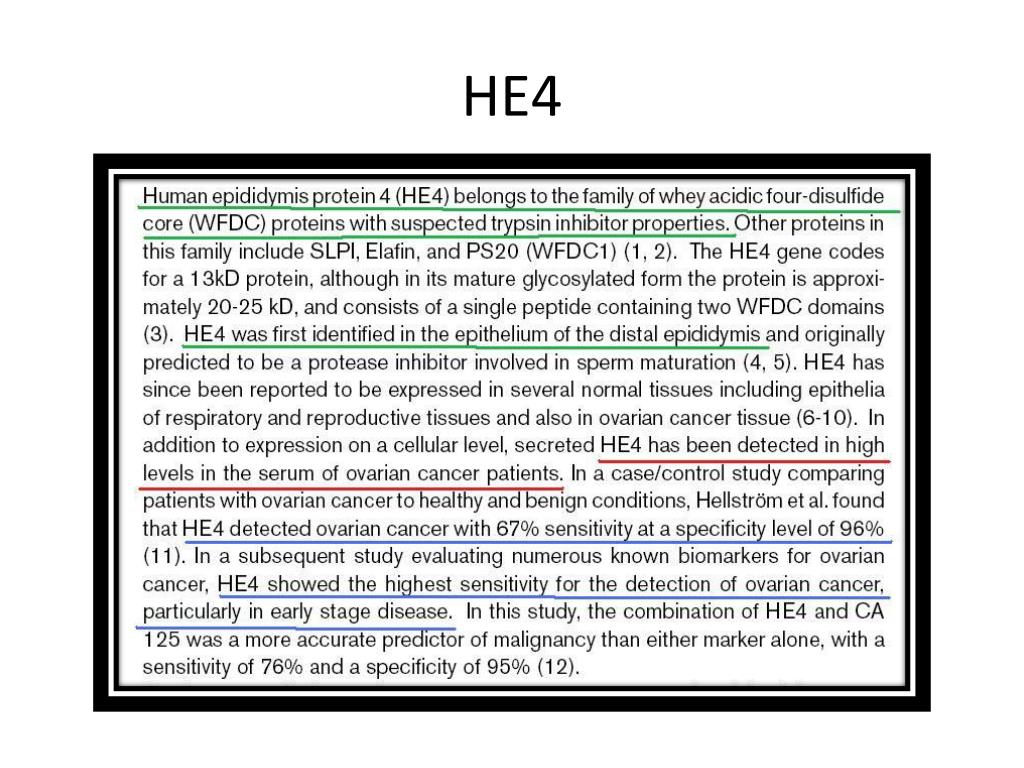 HE4

Human epididymis protein 4 (HE4) belongs to the family of whey acidic four-disulfide core (WFDC) proteins with suspected trypsin inhibitor properties. Other proteins in this family include SLPI, Elafin, and PS20 (WFDC1) (1, 2). The HE4 gene codes for a 13kD protein, although in its mature glycosylated form the protein is approximately 20-25 kD, and consists of a single peptide containing two WFDC domains (3). HE4 was first identified in the epithelium of the distal epididymis and originally predicted to be a protease inhibitor involved in sperm maturation (4, 5). HE4 has since been reported to be expressed in several normal tissues including epithelia of respiratory and reproductive tissues and also in ovarian cancer tissue (6-10). In addition to expression on a cellular level, secreted HE4 has been detected in high levels in the serum of ovarian cancer patients. In a case/control study comparing patients with ovarian cancer to healthy and benign conditions, Hellström et al. found that HE4 detected ovarian cancer with 67% sensitivity at a specificity level of 96% (11). In a subsequent study evaluating numerous known biomarkers for ovarian cancer, HE4 showed the highest sensitivity for the detection of ovarian cancer, particularly in early stage disease. In this study, the combination of HE4 and CA 125 was a more accurate predictor of malignancy than either marker alone, with a sensitivity of 76% and a specificity of 95% (12).